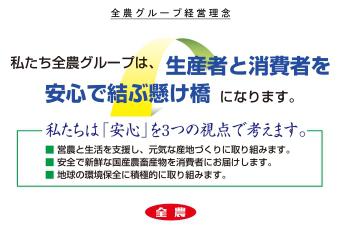 全農グループ経営理念

私たち全農グループは、生産者と消費者を安心で結ぶ懸け橋になります。

私たちは「安心」を3つの視点で考えます。

■ 営農と生活を支援し、元気な産地づくりに取り組みます。
■ 安全で新鮮な国産農畜産物を消費者にお届けします。
■ 地球の環境保全に積極的に取り組みます。

全農